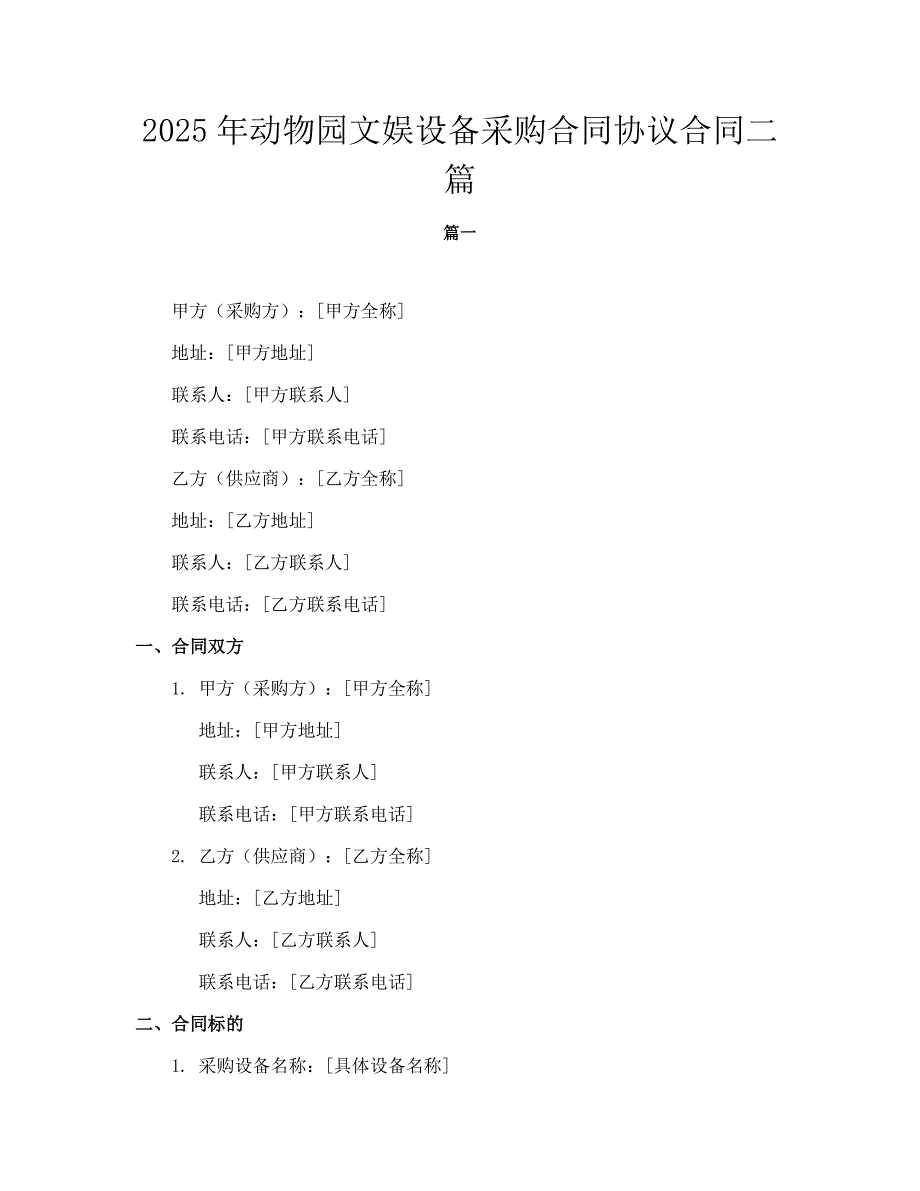 2025年动物园文娱设备采购合同协议合同二篇

篇一

甲方（采购方）：[甲方全称]

地址：[甲方地址]

联系人：[甲方联系人]

联系电话：[甲方联系电话]

乙方（供应商）：[乙方全称]

地址：[乙方地址]

联系人：[乙方联系人]

联系电话：[乙方联系电话]

一、合同双方

1.甲方（采购方）：[甲方全称]

地址：[甲方地址]

联系人：[甲方联系人]

联系电话：[甲方联系电话]

2.乙方（供应商）：[乙方全称]

地址：[乙方地址]

联系人：[乙方联系人]

联系电话：[乙方联系电话]

二、合同标的

1.采购设备名称：[具体设备名称]